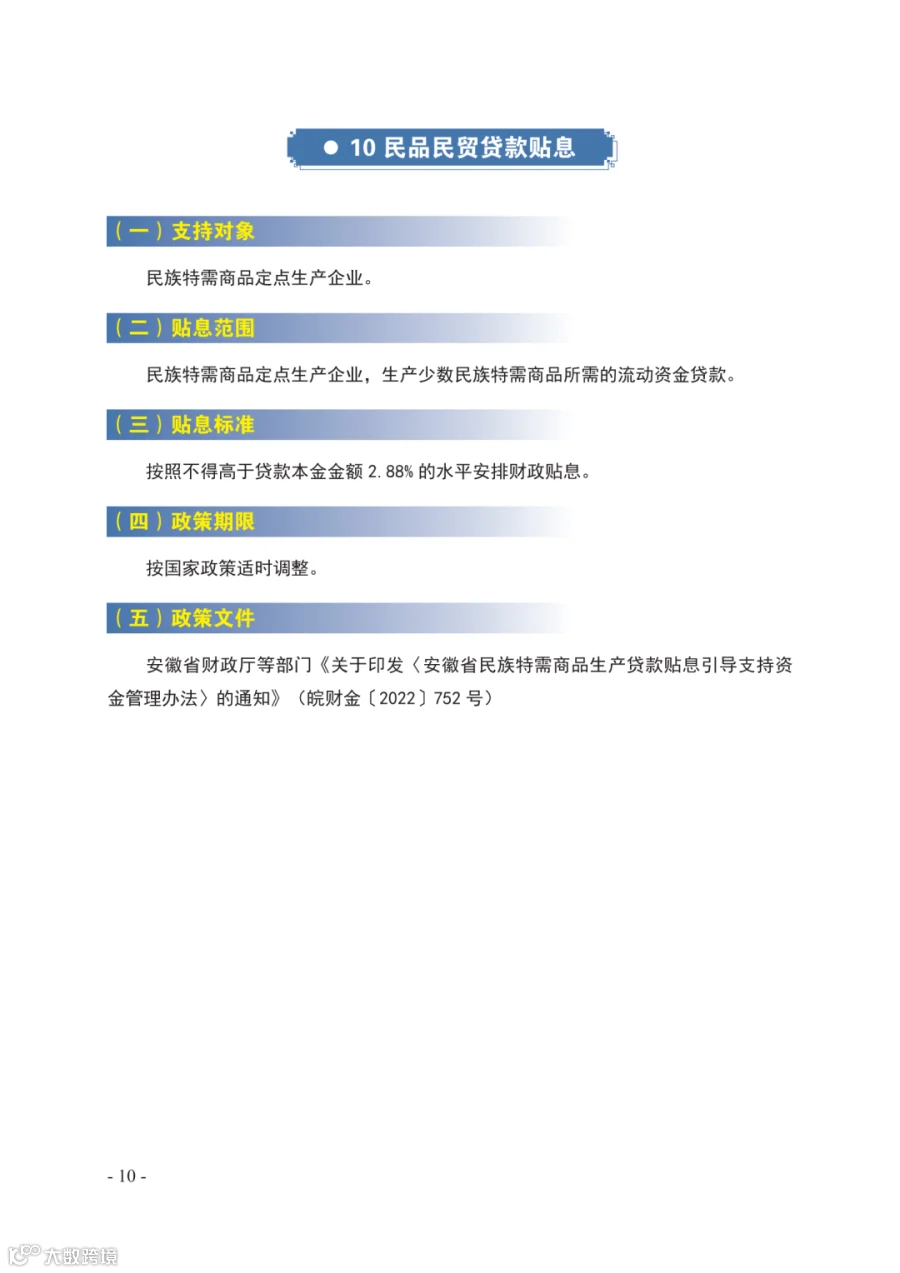 ● 10 民品民贸贷款贴息

（一）支持对象

民族特需商品定点生产企业。

（二）贴息范围

民族特需商品定点生产企业，生产少数民族特需商品所需的流动资金贷款。

（三）贴息标准

按照不得高于贷款本金金额 2.88% 的水平安排财政贴息。

（四）政策期限

按国家政策适时调整。

（五）政策文件

安徽省财政厅等部门《关于印发〈安徽省民族特需商品生产贷款贴息引导支持资金管理办法〉的通知》（皖财金〔2022〕752 号）

- 10 -

大数跨境